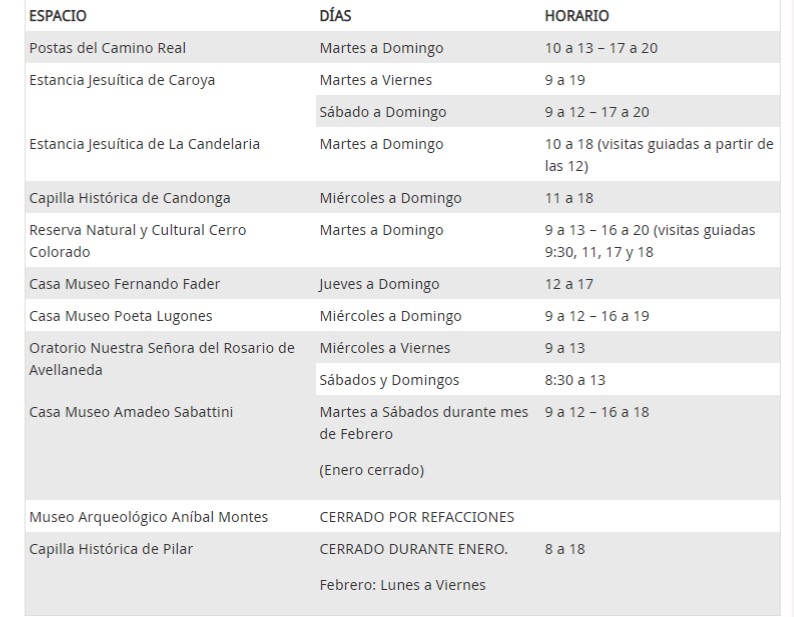 | ESPACIO | DÍAS | HORARIO |
|---|---|---|
| Postas del Camino Real | Martes a Domingo | 10 a 13 – 17 a 20 |
| Estancia Jesuítica de Caroya | Martes a Viernes | 9 a 19 |
| | Sábado a Domingo | 9 a 12 – 17 a 20 |
| Estancia Jesuítica de La Candelaria | Martes a Domingo | 10 a 18 (visitas guiadas a partir de las 12) |
| Capilla Histórica de Candonga | Miércoles a Domingo | 11 a 18 |
| Reserva Natural y Cultural Cerro Colorado | Martes a Domingo | 9 a 13 – 16 a 20 (visitas guiadas 9:30, 11, 17 y 18 |
| Casa Museo Fernando Fader | Jueves a Domingo | 12 a 17 |
| Casa Museo Poeta Lugones | Miércoles a Domingo | 9 a 12 – 16 a 19 |
| Oratorio Nuestra Señora del Rosario de Avellaneda | Miércoles a Viernes | 9 a 13 |
| | Sábados y Domingos | 8:30 a 13 |
| Casa Museo Amadeo Sabattini | Martes a Sábados durante mes de Febrero (Enero cerrado) | 9 a 12 – 16 a 18 |
| Museo Arqueológico Aníbal Montes | CERRADO POR REFACCIONES | |
| Capilla Histórica de Pilar | CERRADO DURANTE ENERO. Febrero: Lunes a Viernes | 8 a 18 |